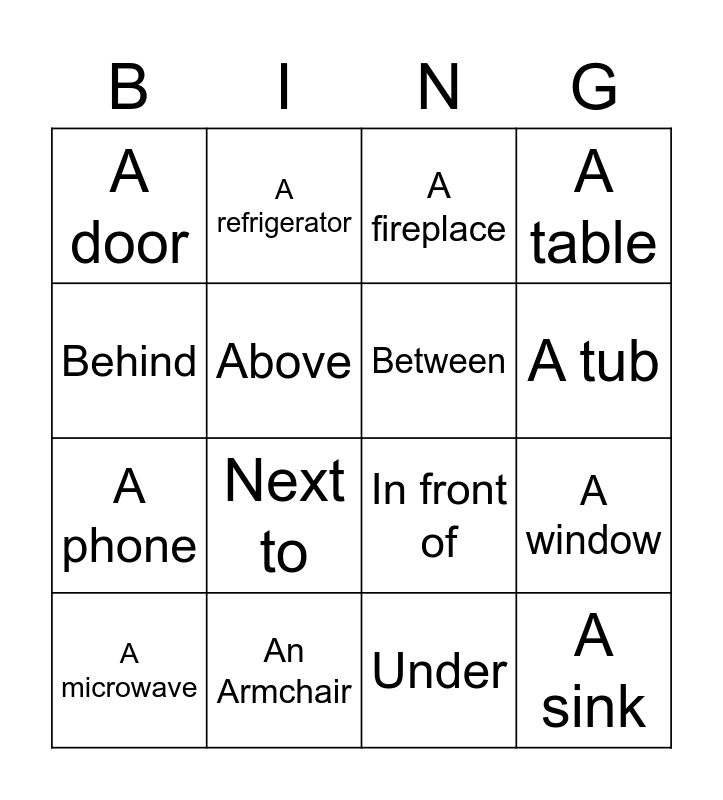 | B | I | N | G |
|---|---|---|---|
| A door | A refrigerator | A fireplace | A table |
| Behind | Above | Between | A tub |
| A phone | Next to | In front of | A window |
| A microwave | An Armchair | Under | A sink |